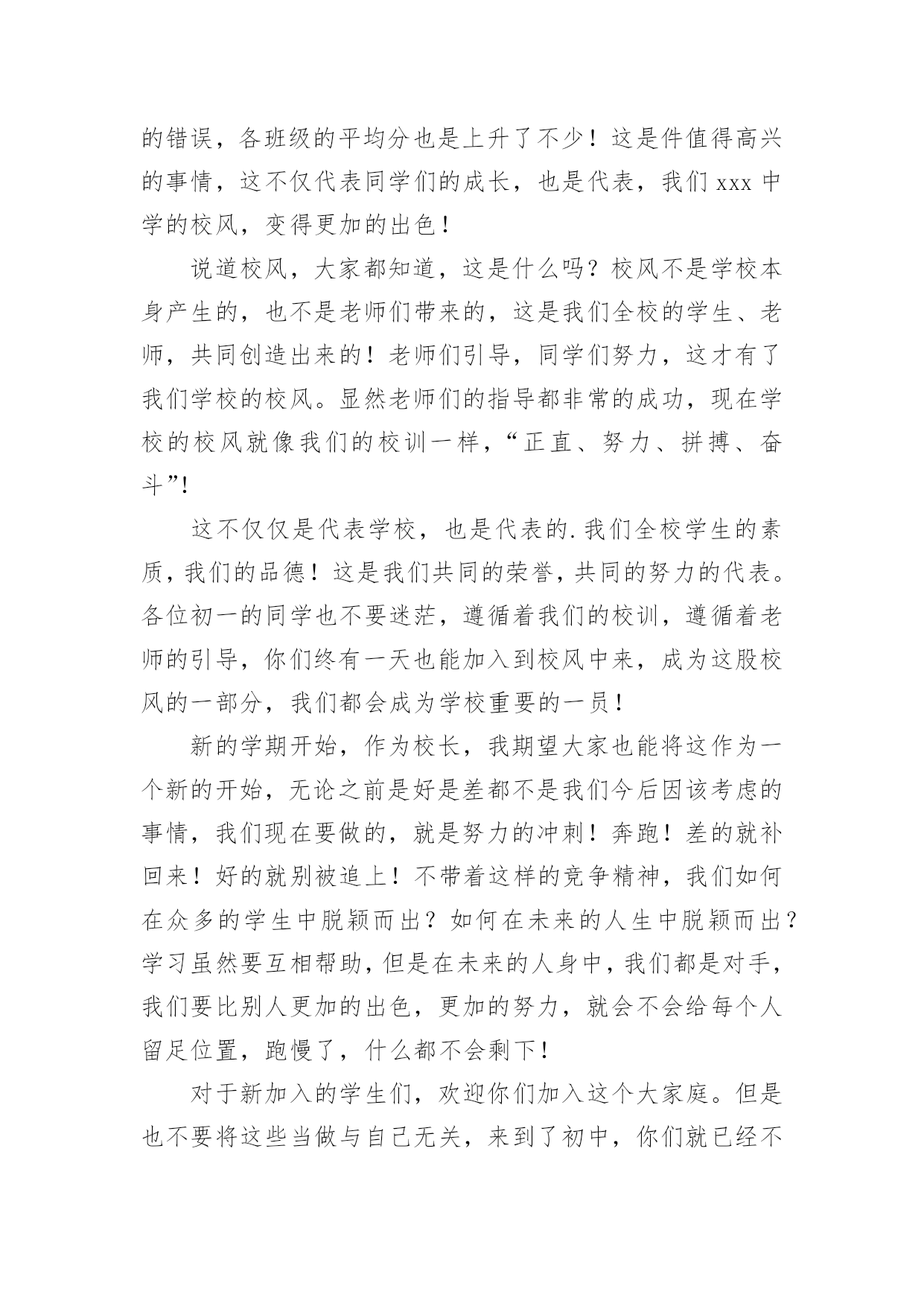 的错误，各班级的平均分也是上升了不少！这是件值得高兴的事情，这不仅代表同学们的成长，也是代表，我们 xxx 中学的校风，变得更加的出色！

说道校风，大家都知道，这是什么吗？校风不是学校本身产生的，也不是老师们带来的，这是我们全校的学生、老师，共同创造出来的！老师们引导，同学们努力，这才有了我们学校的校风。显然老师们的指导都非常的成功，现在学校的校风就像我们的校训一样，“正直、努力、拼搏、奋斗”!

这不仅仅是代表学校，也是代表的.我们全校学生的素质，我们的品德！这是我们共同的荣誉，共同的努力的代表。各位初一的同学也不要迷茫，遵循着我们的校训，遵循着老师的引导，你们终有一天也能加入到校风中来，成为这股校风的一部分，我们都会成为学校重要的一员！

新的学期开始，作为校长，我期望大家也能将这作为一个新的开始，无论之前是好是差都不是我们今后因该考虑的事情，我们现在要做的，就是努力的冲刺！奔跑！差的就补回来！好的就别被追上！不带着这样的竞争精神，我们如何在众多的学生中脱颖而出？如何在未来的人生中脱颖而出？学习虽然要互相帮助，但是在未来的人身中，我们都是对手，我们要比别人更加的出色，更加的努力，就会不会给每个人留足位置，跑慢了，什么都不会剩下！

对于新加入的学生们，欢迎你们加入这个大家庭。但是也不要将这些当做与自己无关，来到了初中，你们就已经不